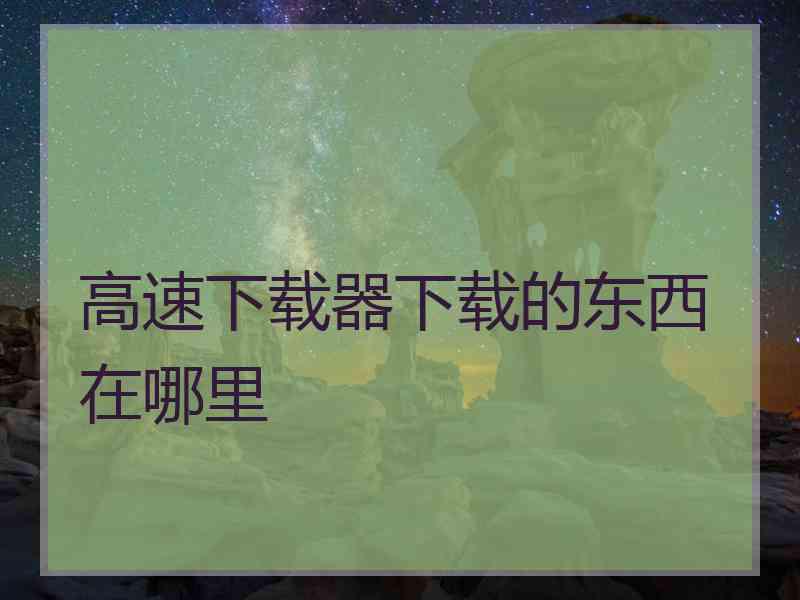 高速下载器下载的东西在哪里